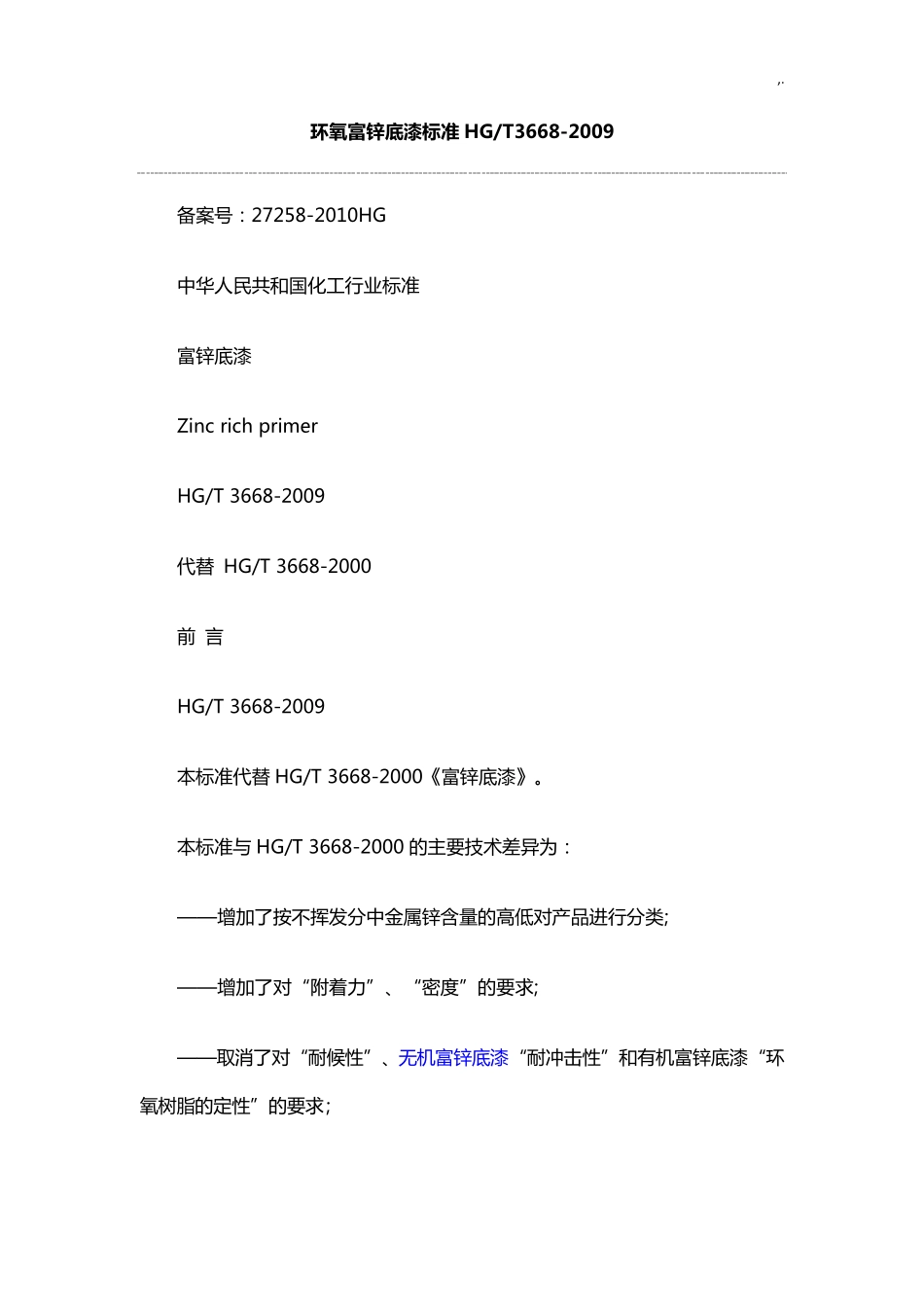 ,.

环氧富锌底漆标准 HG/T3668-2009

备案号：27258-2010HG

中华人民共和国化工行业标准

富锌底漆

Zinc rich primer

HG/T 3668-2009

代替 HG/T 3668-2000

前 言

HG/T 3668-2009

本标准代替 HG/T 3668-2000《富锌底漆》。

本标准与 HG/T 3668-2000 的主要技术差异为：

——增加了按不挥发分中金属锌含量的高低对产品进行分类;

——增加了对“附着力”、“密度”的要求;

——取消了对“耐候性”、无机富锌底漆“耐冲击性”和有机富锌底漆“环氧树脂的定性”的要求；